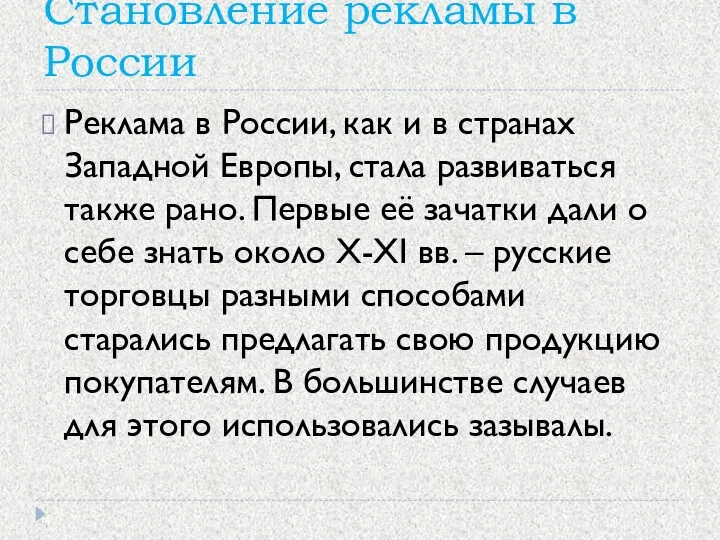 Становление рекламы в России

Реклама в России, как и в странах Западной Европы, стала развиваться также рано. Первые её зачатки дали о себе знать около X-XI вв. – русские торговцы разными способами старались предлагать свою продукцию покупателям. В большинстве случаев для этого использовались зазывалы.